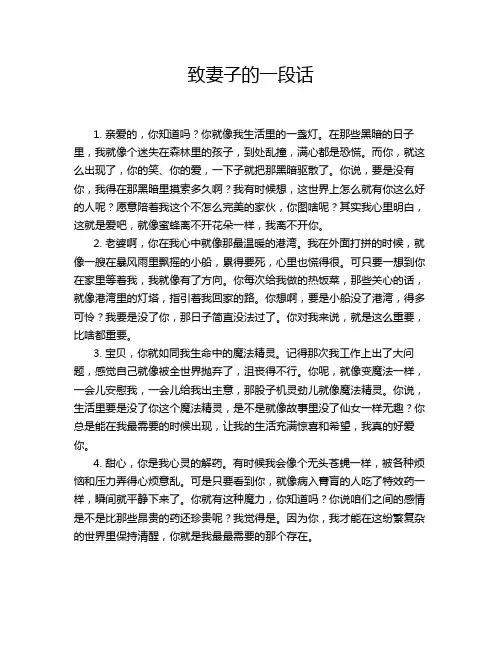 致妻子的一段话

1. 亲爱的，你知道吗？你就像我生活里的一盏灯。在那些黑暗的日子里，我就像个迷失在森林里的孩子，到处乱撞，满心都是恐慌。而你，就这么出现了，你的笑、你的爱，一下子就把那黑暗驱散了。你说，要是没有你，我得在那黑暗里摸索多久啊？我有时候想，这世界上怎么就有你这么好的人呢？愿意陪着我这个不怎么完美的家伙，你图啥呢？其实我心里明白，这就是爱吧，就像蜜蜂离不开花朵一样，我离不开你。

2. 老婆啊，你在我心中就像那最温暖的港湾。我在外面打拼的时候，就像一艘在暴风雨里飘摇的小船，累得要死，心里也慌得很。可只要一想到你在家里等着我，我就像有了方向。你每次给我做的热饭菜，那些关心的话，就像港湾里的灯塔，指引着我回家的路。你想啊，要是小船没了港湾，得多可怜？我要是没了你，那日子简直没法过了。你对我来说，就是这么重要，比啥都重要。

3. 宝贝，你就如同我生命中的魔法精灵。记得那次我工作上出了大问题，感觉自己就像被全世界抛弃了，沮丧得不行。你呢，就像变魔法一样，一会儿安慰我，一会儿给我出主意，那股子机灵劲儿就像魔法精灵。你说，生活里要是没了你这个魔法精灵，是不是就像故事里没了仙女一样无趣？你总是能在我最需要的时候出现，让我的生活充满惊喜和希望，我真的好爱你。

4. 甜心，你是我心灵的解药。有时候我会像个无头苍蝇一样，被各种烦恼和压力弄得心烦意乱。可是只要看到你，就像病入膏肓的人吃了特效药一样，瞬间就平静下来了。你就有这种魔力，你知道吗？你说咱们之间的感情是不是比那些昂贵的药还珍贵呢？我觉得是。因为你，我才能在这纷繁复杂的世界里保持清醒，你就是我最最需要的那个存在。